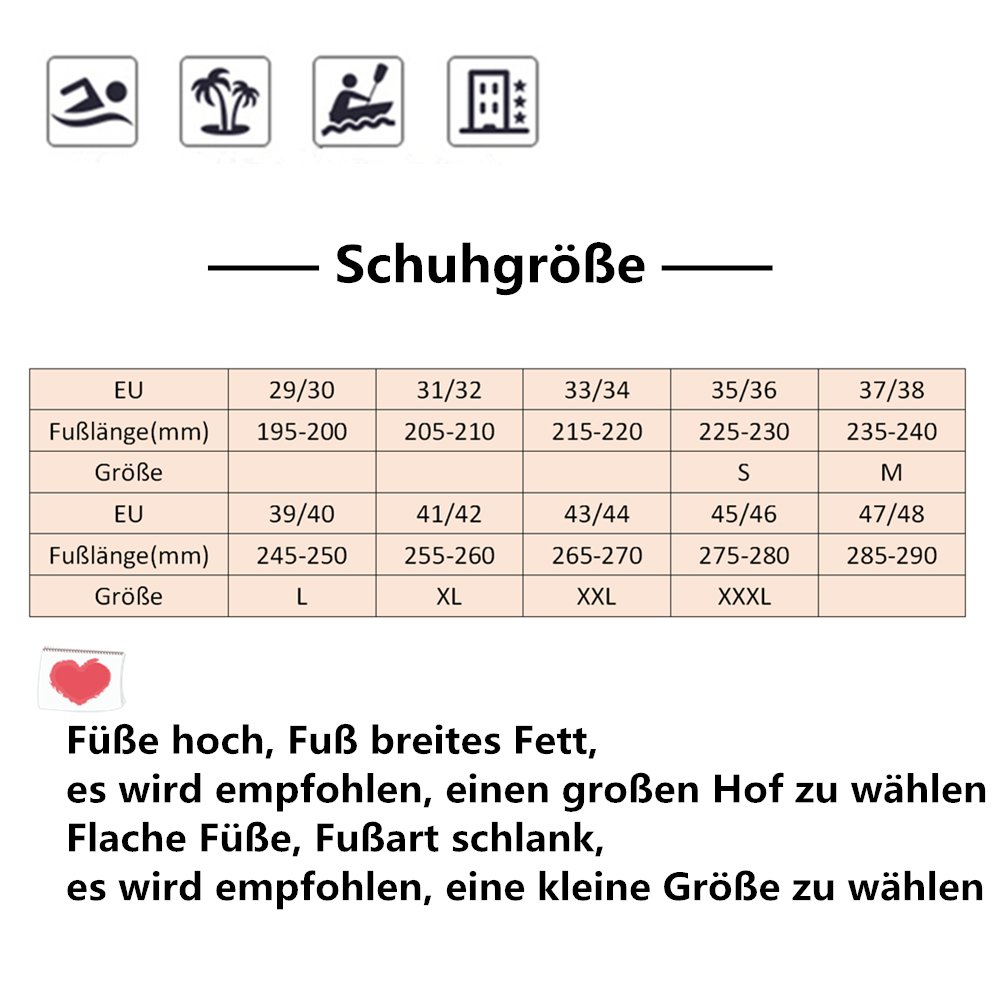 —— Schuhgröße ——

| EU | 29/30 | 31/32 | 33/34 | 35/36 | 37/38 |
|---|---|---|---|---|---|
| Fußlänge(mm) | 195-200 | 205-210 | 215-220 | 225-230 | 235-240 |
| Größe | | | | S | M |
| EU | 39/40 | 41/42 | 43/44 | 45/46 | 47/48 |
| Fußlänge(mm) | 245-250 | 255-260 | 265-270 | 275-280 | 285-290 |
| Größe | L | XL | XXL | XXXL | |

Füße hoch, Fuß breites Fett,
es wird empfohlen, einen großen Hof zu wählen
Flache Füße, Fußart schlank,
es wird empfohlen, eine kleine Größe zu wählen